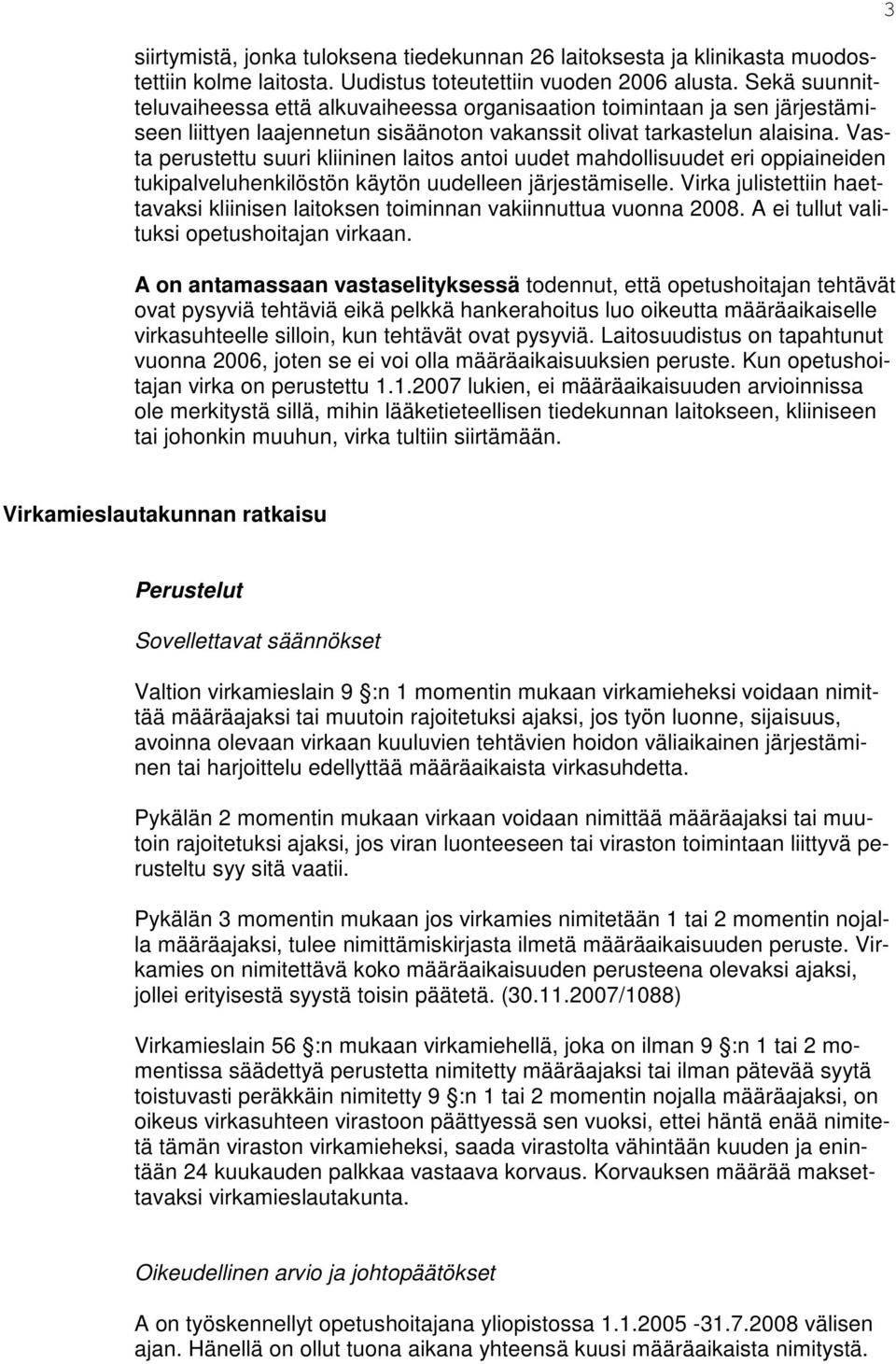 3

siirtymistä, jonka tuloksena tiedekunnan 26 laitoksesta ja klinikasta muodostettiin kolme laitosta. Uudistus toteutettiin vuoden 2006 alusta. Sekä suunnitteluvaiheessa että alkuvaiheessa organisaation toimintaan ja sen järjestämiseen liittyen laajennetun sisäänoton vakanssit olivat tarkastelun alaisina. Vasta perustettu suuri kliininen laitos antoi uudet mahdollisuudet eri oppiaineiden tukipalveluhenkilöstön käytön uudelleen järjestämiselle. Virka julistettiin haettavaksi kliinisen laitoksen toiminnan vakiinnuttua vuonna 2008. A ei tullut valituksi opetushoitajan virkaan.

A on antamassaan vastaselityksessä todennut, että opetushoitajan tehtävät ovat pysyviä tehtäviä eikä pelkkä hankerahoitus luo oikeutta määräaikaiselle virkasuhteelle silloin, kun tehtävät ovat pysyviä. Laitosuudistus on tapahtunut vuonna 2006, joten se ei voi olla määräaikaisuuksien peruste. Kun opetushoitajan virka on perustettu 1.1.2007 lukien, ei määräaikaisuuden arvioinnissa ole merkitystä sillä, mihin lääketieteellisen tiedekunnan laitokseen, kliiniseen tai johonkin muuhun, virka tultiin siirtämään.

Virkamieslautakunnan ratkaisu

Perustelut

Sovellettavat säännökset

Valtion virkamieslain 9 :n 1 momentin mukaan virkamieheksi voidaan nimittää määräajaksi tai muutoin rajoitetuksi ajaksi, jos työn luonne, sijaisuus, avoinna olevaan virkaan kuuluvien tehtävien hoidon väliaikainen järjestäminen tai harjoittelu edellyttää määräaikaista virkasuhdetta.

Pykälän 2 momentin mukaan virkaan voidaan nimittää määräajaksi tai muutoin rajoitetuksi ajaksi, jos viran luonteeseen tai viraston toimintaan liittyvä perusteltu syy sitä vaatii.

Pykälän 3 momentin mukaan jos virkamies nimitetään 1 tai 2 momentin nojalla määräajaksi, tulee nimittämiskirjasta ilmetä määräaikaisuuden peruste. Virkamies on nimitettävä koko määräaikaisuuden perusteena olevaksi ajaksi, jollei erityisestä syystä toisin päätetä. (30.11.2007/1088)

Virkamieslain 56 :n mukaan virkamiehellä, joka on ilman 9 :n 1 tai 2 momentissa säädettyä perustetta nimitetty määräajaksi tai ilman pätevää syytä toistuvasti peräkkäin nimitetty 9 :n 1 tai 2 momentin nojalla määräajaksi, on oikeus virkasuhteen virastoon päättyessä sen vuoksi, ettei häntä enää nimitetä tämän viraston virkamieheksi, saada virastolta vähintään kuuden ja enintään 24 kuukauden palkkaa vastaava korvaus. Korvauksen määrää maksettavaksi virkamieslautakunta.

Oikeudellinen arvio ja johtopäätökset

A on työskennellyt opetushoitajana yliopistossa 1.1.2005 -31.7.2008 välisen ajan. Hänellä on ollut tuona aikana yhteensä kuusi määräaikaista nimitystä.